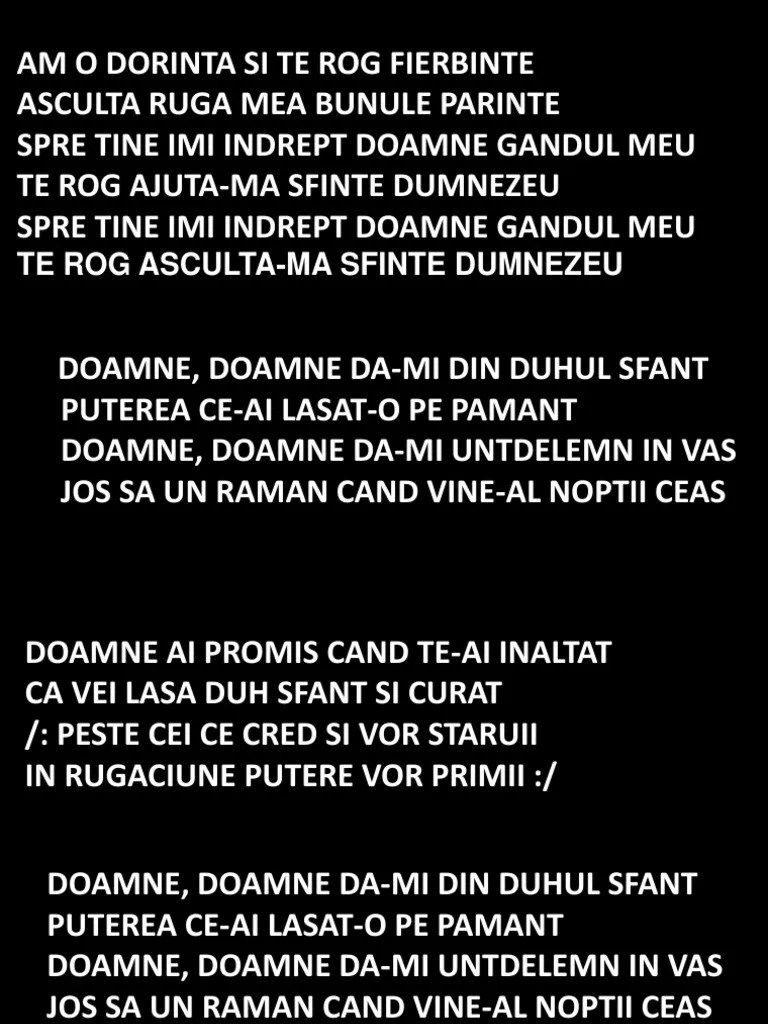 AM O DORINTA SI TE ROG FIERBINTE
ASCULTA RUGA MEA BUNULE PARINTE
SPRE TINE IMI INDREPT DOAMNE GANDUL MEU
TE ROG AJUTA-MA SFINTE DUMNEZEU
SPRE TINE IMI INDREPT DOAMNE GANDUL MEU
TE ROG ASCULTA-MA SFINTE DUMNEZEU

DOAMNE, DOAMNE DA-MI DIN DUHUL SFANT
PUTEREA CE-AI LASAT-O PE PAMANT
DOAMNE, DOAMNE DA-MI UNTDELEMN IN VAS
JOS SA UN RAMAN CAND VINE-AL NOPTII CEAS

DOAMNE AI PROMIS CAND TE-AI INALTAT
CA VEI LASA DUH SFANT SI CURAT
/: PESTE CEI CE CRED SI VOR STARUII
IN RUGACIUNE PUTERE VOR PRIMII :/

DOAMNE, DOAMNE DA-MI DIN DUHUL SFANT
PUTEREA CE-AI LASAT-O PE PAMANT
DOAMNE, DOAMNE DA-MI UNTDELEMN IN VAS
JOS SA UN RAMAN CAND VINE-AL NOPTII CEAS